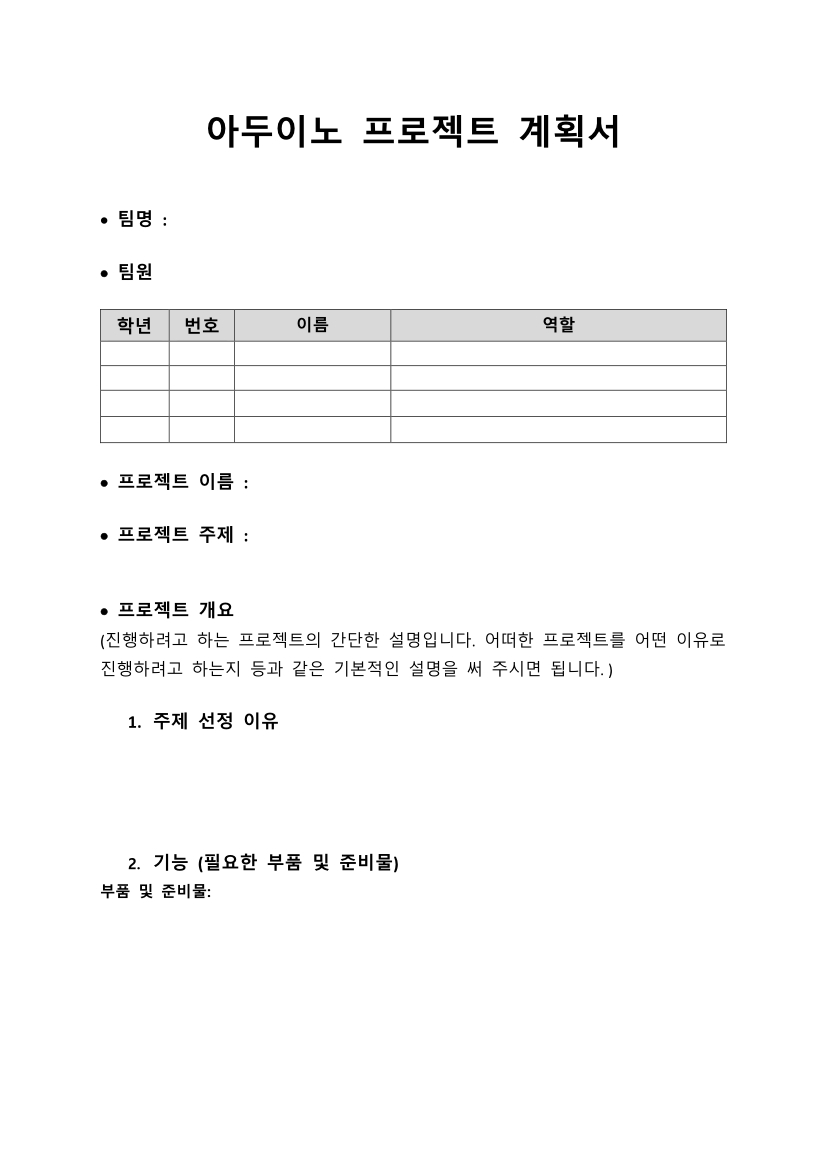 아두이노 프로젝트 계획서

• 팀명 :

• 팀원

| 학년 | 번호 | 이름 | 역할 |
|---|---|---|---|
| | | | |
| | | | |
| | | | |
| | | | |

• 프로젝트 이름 :

• 프로젝트 주제 :

• 프로젝트 개요
(진행하려고 하는 프로젝트의 간단한 설명입니다. 어떠한 프로젝트를 어떤 이유로 진행하려고 하는지 등과 같은 기본적인 설명을 써 주시면 됩니다.)

1. 주제 선정 이유

2. 기능 (필요한 부품 및 준비물)
부품 및 준비물: